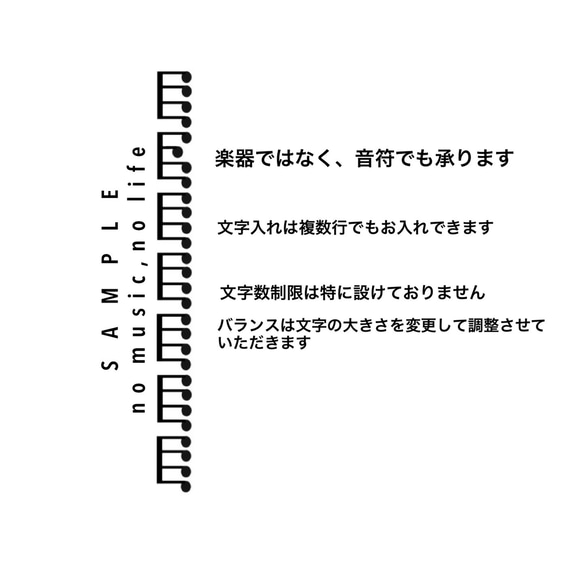 SAMPLE
no music,no life

楽器ではなく、音符でも承ります

文字入れは複数行でもお入れできます

文字数制限は特に設けておりません

バランスは文字の大きさを変更して調整させていただきます